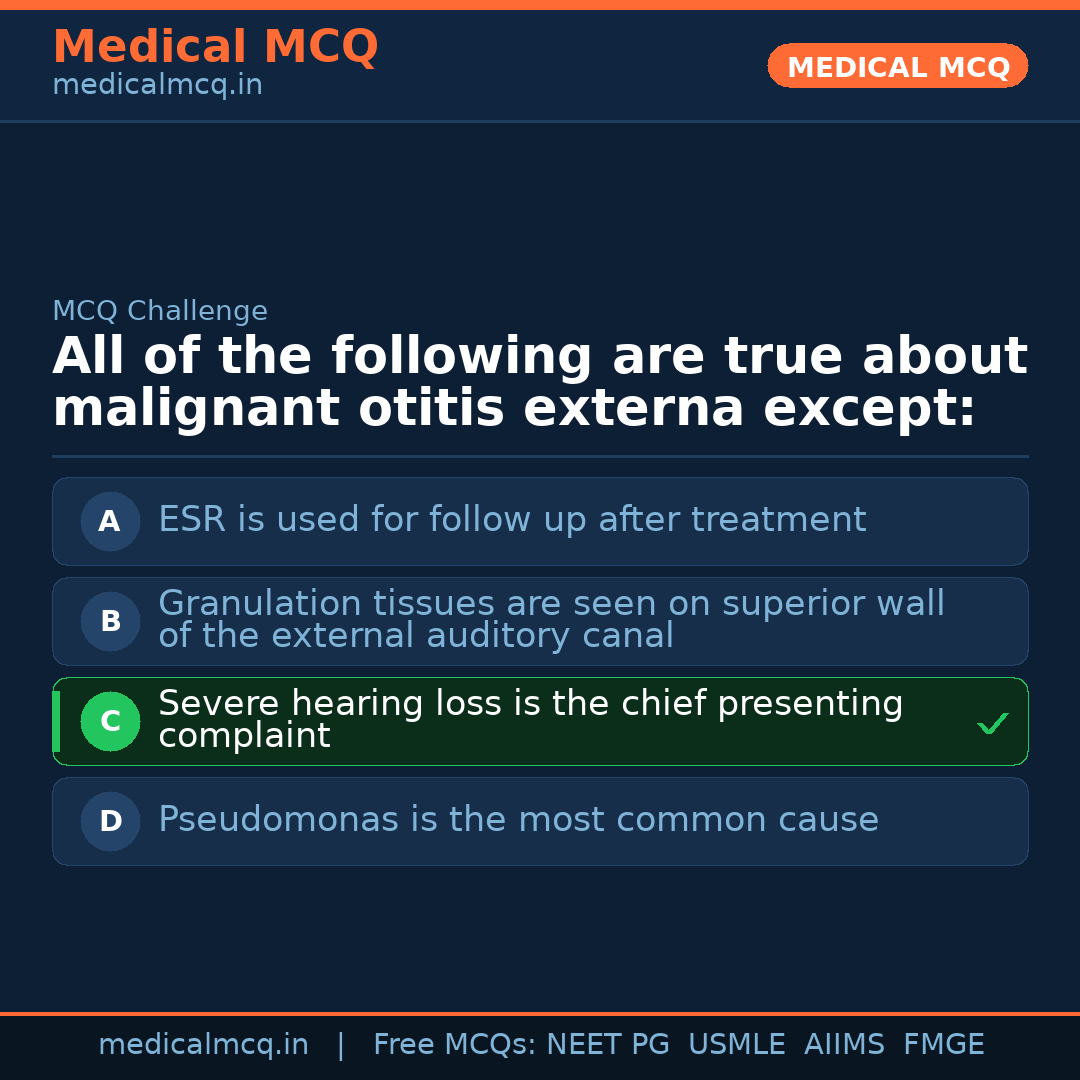 Medical MCQ
medicalmcq.in

MEDICAL MCQ

MCQ Challenge

All of the following are true about malignant otitis externa except:

A ESR is used for follow up after treatment

B Granulation tissues are seen on superior wall of the external auditory canal

C Severe hearing loss is the chief presenting complaint ✓

D Pseudomonas is the most common cause

medicalmcq.in | Free MCQs: NEET PG USMLE AIIMS FMGE